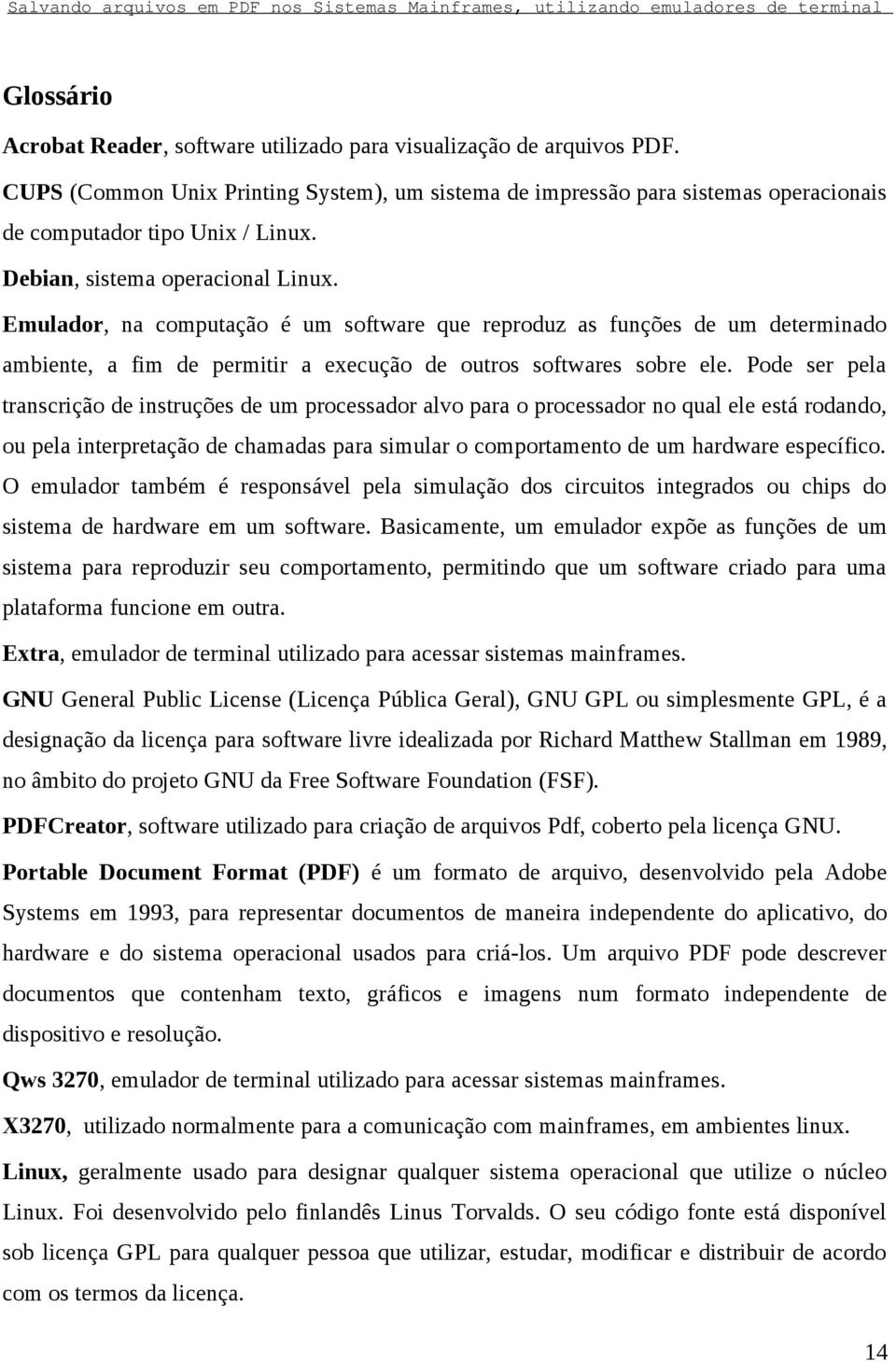 Salvando arquivos em PDF nos Sistemas Mainframes, utilizando emuladores de terminal

Glossário

Acrobat Reader, software utilizado para visualização de arquivos PDF.

CUPS (Common Unix Printing System), um sistema de impressão para sistemas operacionais de computador tipo Unix / Linux.

Debian, sistema operacional Linux.

Emulador, na computação é um software que reproduz as funções de um determinado ambiente, a fim de permitir a execução de outros softwares sobre ele. Pode ser pela transcrição de instruções de um processador alvo para o processador no qual ele está rodando, ou pela interpretação de chamadas para simular o comportamento de um hardware específico. O emulador também é responsável pela simulação dos circuitos integrados ou chips do sistema de hardware em um software. Basicamente, um emulador expõe as funções de um sistema para reproduzir seu comportamento, permitindo que um software criado para uma plataforma funcione em outra.

Extra, emulador de terminal utilizado para acessar sistemas mainframes.

GNU General Public License (Licença Pública Geral), GNU GPL ou simplesmente GPL, é a designação da licença para software livre idealizada por Richard Matthew Stallman em 1989, no âmbito do projeto GNU da Free Software Foundation (FSF).

PDFCreator, software utilizado para criação de arquivos Pdf, coberto pela licença GNU.

Portable Document Format (PDF) é um formato de arquivo, desenvolvido pela Adobe Systems em 1993, para representar documentos de maneira independente do aplicativo, do hardware e do sistema operacional usados para criá-los. Um arquivo PDF pode descrever documentos que contenham texto, gráficos e imagens num formato independente de dispositivo e resolução.

Qws 3270, emulador de terminal utilizado para acessar sistemas mainframes.

X3270, utilizado normalmente para a comunicação com mainframes, em ambientes linux.

Linux, geralmente usado para designar qualquer sistema operacional que utilize o núcleo Linux. Foi desenvolvido pelo finlandês Linus Torvalds. O seu código fonte está disponível sob licença GPL para qualquer pessoa que utilizar, estudar, modificar e distribuir de acordo com os termos da licença.

14